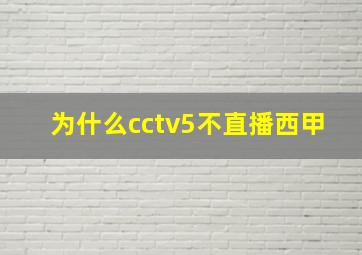 为什么cctv5不直播西甲